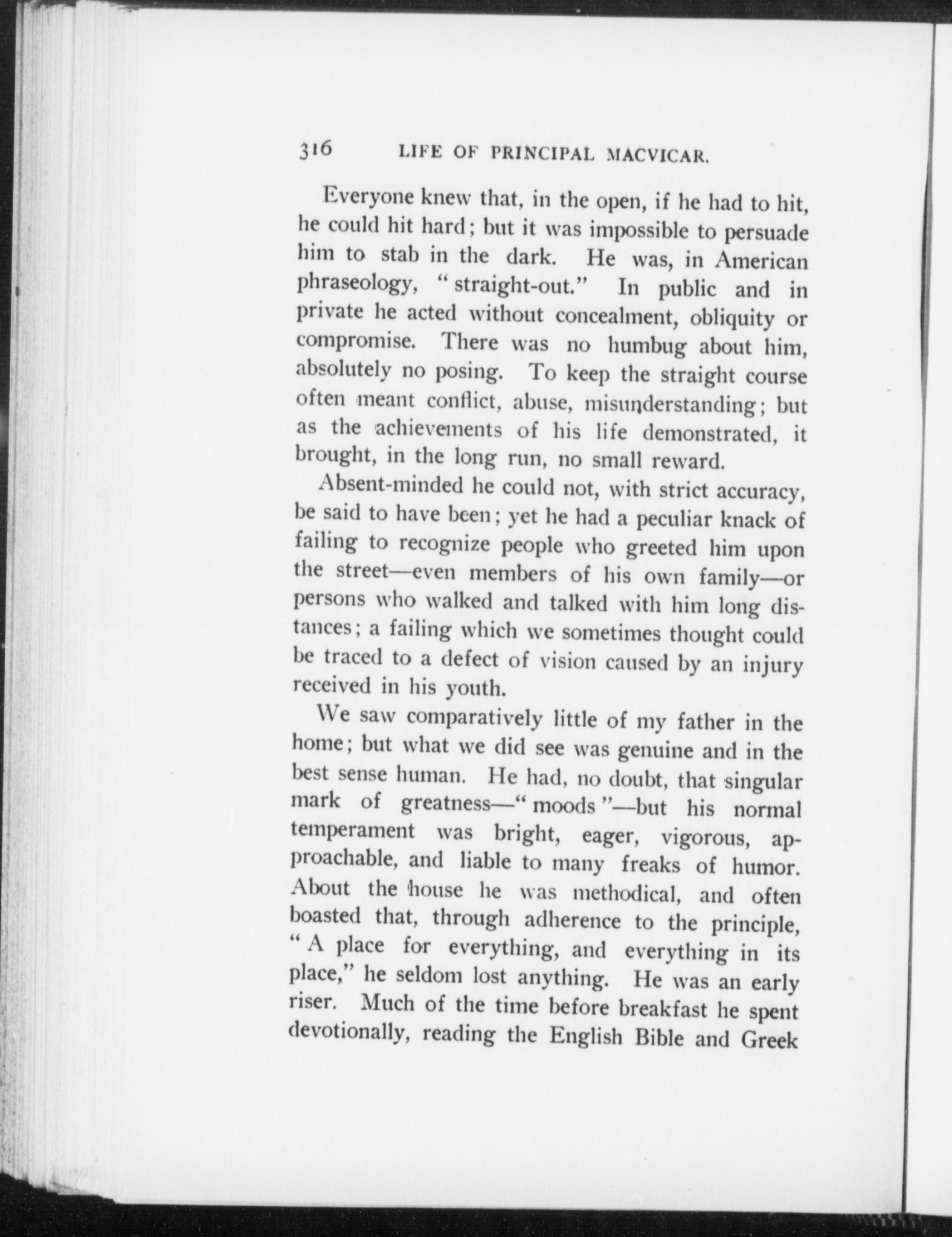 316 LIFE OF PRINCIPAL MACVICAR.

Everyone knew that, in the open, if he had to hit, he could hit hard; but it was impossible to persuade him to stab in the dark. He was, in American phraseology, "straight-out." In public and in private he acted without concealment, obliquity or compromise. There was no humbug about him, absolutely no posing. To keep the straight course often meant conflict, abuse, misunderstanding; but as the achievements of his life demonstrated, it brought, in the long run, no small reward.

Absent-minded he could not, with strict accuracy, be said to have been; yet he had a peculiar knack of failing to recognize people who greeted him upon the street—even members of his own family—or persons who walked and talked with him long distances; a failing which we sometimes thought could be traced to a defect of vision caused by an injury received in his youth.

We saw comparatively little of my father in the home; but what we did see was genuine and in the best sense human. He had, no doubt, that singular mark of greatness—"moods"—but his normal temperament was bright, eager, vigorous, approachable, and liable to many freaks of humor. About the house he was methodical, and often boasted that, through adherence to the principle, "A place for everything, and everything in its place," he seldom lost anything. He was an early riser. Much of the time before breakfast he spent devotionally, reading the English Bible and Greek